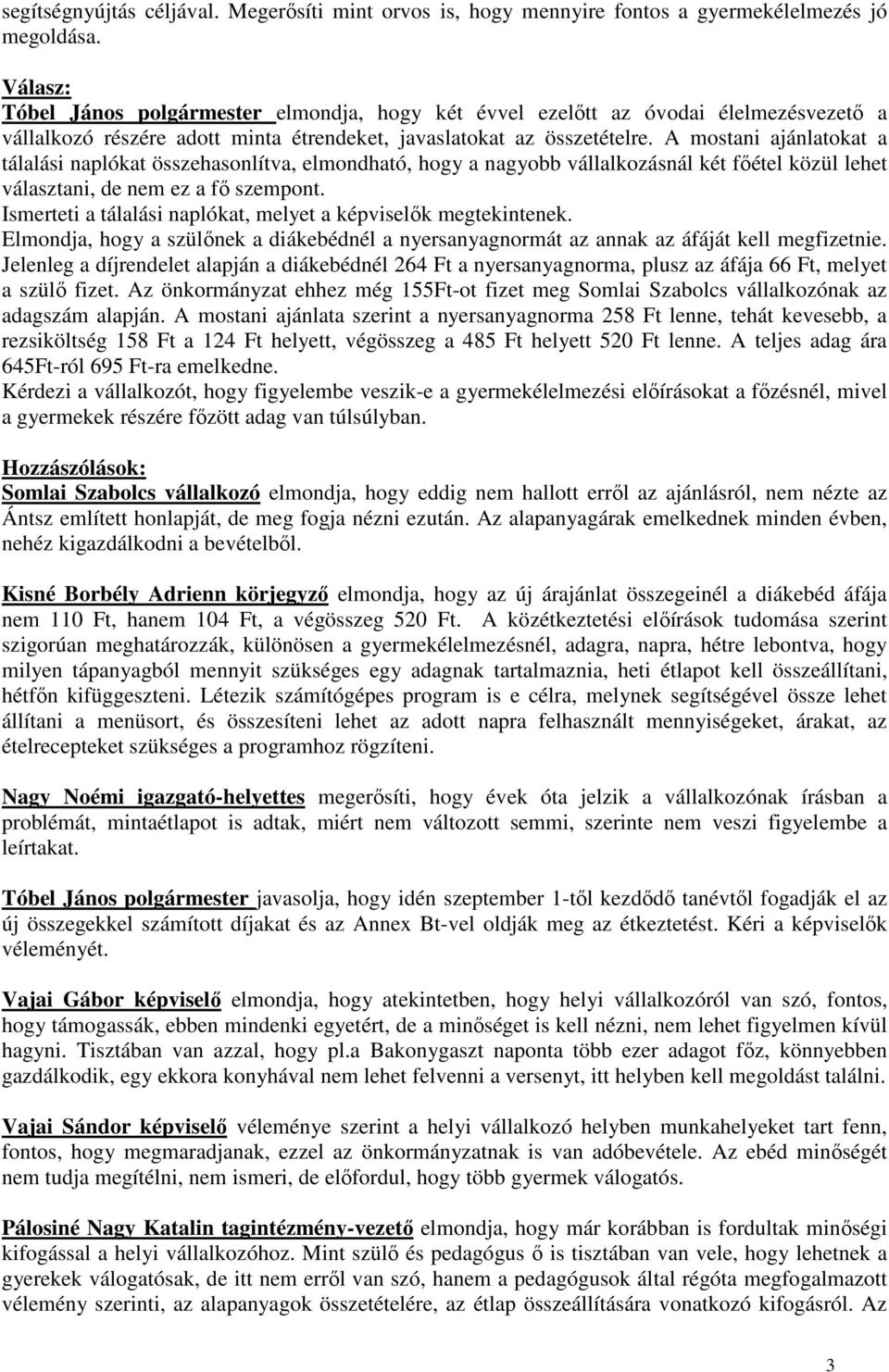 segítségnyújtás céljával. Megerősíti mint orvos is, hogy mennyire fontos a gyermekélelmezés jó megoldása.

Válasz:
Tóbel János polgármester elmondja, hogy két évvel ezelőtt az óvodai élelmezésvezető a vállalkozó részére adott minta étrendeket, javaslatokat az összetételre. A mostani ajánlatokat a tálalási naplókat összehasonlítva, elmondható, hogy a nagyobb vállalkozásnál két főétel közül lehet választani, de nem ez a fő szempont.
Ismerteti a tálalási naplókat, melyet a képviselők megtekintenek.
Elmondja, hogy a szülőnek a diákebédnél a nyersanyagnormát az annak az áfáját kell megfizetnie. Jelenleg a díjrendelet alapján a diákebédnél 264 Ft a nyersanyagnorma, plusz az áfája 66 Ft, melyet a szülő fizet. Az önkormányzat ehhez még 155Ft-ot fizet meg Somlai Szabolcs vállalkozónak az adagszám alapján. A mostani ajánlata szerint a nyersanyagnorma 258 Ft lenne, tehát kevesebb, a rezsiköltség 158 Ft a 124 Ft helyett, végösszeg a 485 Ft helyett 520 Ft lenne. A teljes adag ára 645Ft-ról 695 Ft-ra emelkedne.
Kérdezi a vállalkozót, hogy figyelembe veszik-e a gyermekélelmezési előírásokat a főzésnél, mivel a gyermekek részére főzött adag van túlsúlyban.

Hozzászólások:
Somlai Szabolcs vállalkozó elmondja, hogy eddig nem hallott erről az ajánlásról, nem nézte az Ántsz említett honlapját, de meg fogja nézni ezután. Az alapanyagárak emelkednek minden évben, nehéz kigazdálkodni a bevételből.

Kisné Borbély Adrienn körjegyző elmondja, hogy az új árajánlat összegeinél a diákebéd áfája nem 110 Ft, hanem 104 Ft, a végösszeg 520 Ft. A közétkeztetési előírások tudomása szerint szigorúan meghatározzák, különösen a gyermekélelmezésnél, adagra, napra, hétre lebontva, hogy milyen tápanyagból mennyit szükséges egy adagnak tartalmaznia, heti étlapot kell összeállítani, hétfőn kifüggeszteni. Létezik számítógépes program is e célra, melynek segítségével össze lehet állítani a menüsort, és összesíteni lehet az adott napra felhasznált mennyiségeket, árakat, az ételrecepteket szükséges a programhoz rögzíteni.

Nagy Noémi igazgató-helyettes megerősíti, hogy évek óta jelzik a vállalkozónak írásban a problémát, mintaétlapot is adtak, miért nem változott semmi, szerinte nem veszi figyelembe a leírtakat.

Tóbel János polgármester javasolja, hogy idén szeptember 1-től kezdődő tanévtől fogadják el az új összegekkel számított díjakat és az Annex Bt-vel oldják meg az étkeztetést. Kéri a képviselők véleményét.

Vajai Gábor képviselő elmondja, hogy atekintetben, hogy helyi vállalkozóról van szó, fontos, hogy támogassák, ebben mindenki egyetért, de a minőséget is kell nézni, nem lehet figyelmen kívül hagyni. Tisztában van azzal, hogy pl.a Bakonygaszt naponta több ezer adagot főz, könnyebben gazdálkodik, egy ekkora konyhával nem lehet felvenni a versenyt, itt helyben kell megoldást találni.

Vajai Sándor képviselő véleménye szerint a helyi vállalkozó helyben munkahelyeket tart fenn, fontos, hogy megmaradjanak, ezzel az önkormányzatnak is van adóbevétele. Az ebéd minőségét nem tudja megítélni, nem ismeri, de előfordul, hogy több gyermek válogatós.

Pálosiné Nagy Katalin tagintézmény-vezető elmondja, hogy már korábban is fordultak minőségi kifogással a helyi vállalkozóhoz. Mint szülő és pedagógus ő is tisztában van vele, hogy lehetnek a gyerekek válogatósak, de itt nem erről van szó, hanem a pedagógusok által régóta megfogalmazott vélemény szerinti, az alapanyagok összetételére, az étlap összeállítására vonatkozó kifogásról. Az

3